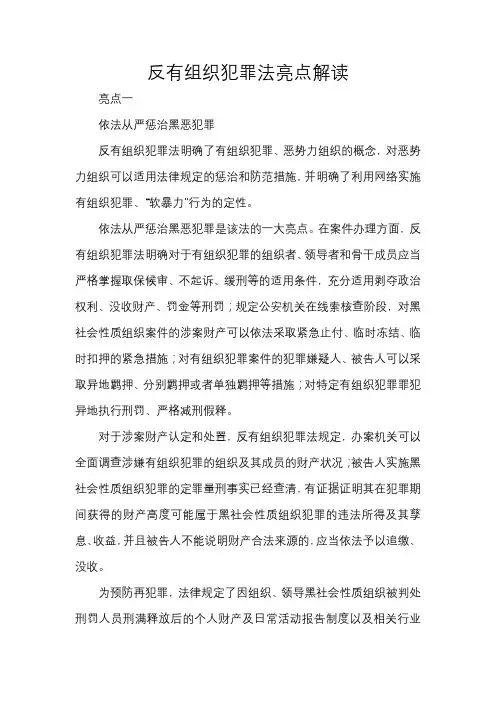 反有组织犯罪法亮点解读

亮点一

依法从严惩治黑恶犯罪

反有组织犯罪法明确了有组织犯罪、恶势力组织的概念，对恶势力组织可以适用法律规定的惩治和防范措施，并明确了利用网络实施有组织犯罪、“软暴力”行为的定性。

依法从严惩治黑恶犯罪是该法的一大亮点。在案件办理方面，反有组织犯罪法明确对于有组织犯罪的组织者、领导者和骨干成员应当严格掌握取保候审、不起诉、缓刑等的适用条件，充分适用剥夺政治权利、没收财产、罚金等刑罚；规定公安机关在线索核查阶段，对黑社会性质组织案件的涉案财产可以依法采取紧急止付、临时冻结、临时扣押的紧急措施；对有组织犯罪案件的犯罪嫌疑人、被告人可以采取异地羁押、分别羁押或者单独羁押等措施；对特定有组织犯罪罪犯异地执行刑罚、严格减刑假释。

对于涉案财产认定和处置，反有组织犯罪法规定，办案机关可以全面调查涉嫌有组织犯罪的组织及其成员的财产状况；被告人实施黑社会性质组织犯罪的定罪量刑事实已经查清，有证据证明其在犯罪期间获得的财产高度可能属于黑社会性质组织犯罪的违法所得及其孳息、收益，并且被告人不能说明财产合法来源的，应当依法予以追缴、没收。

为预防再犯罪，法律规定了因组织、领导黑社会性质组织被判处刑罚人员刑满释放后的个人财产及日常活动报告制度以及相关行业